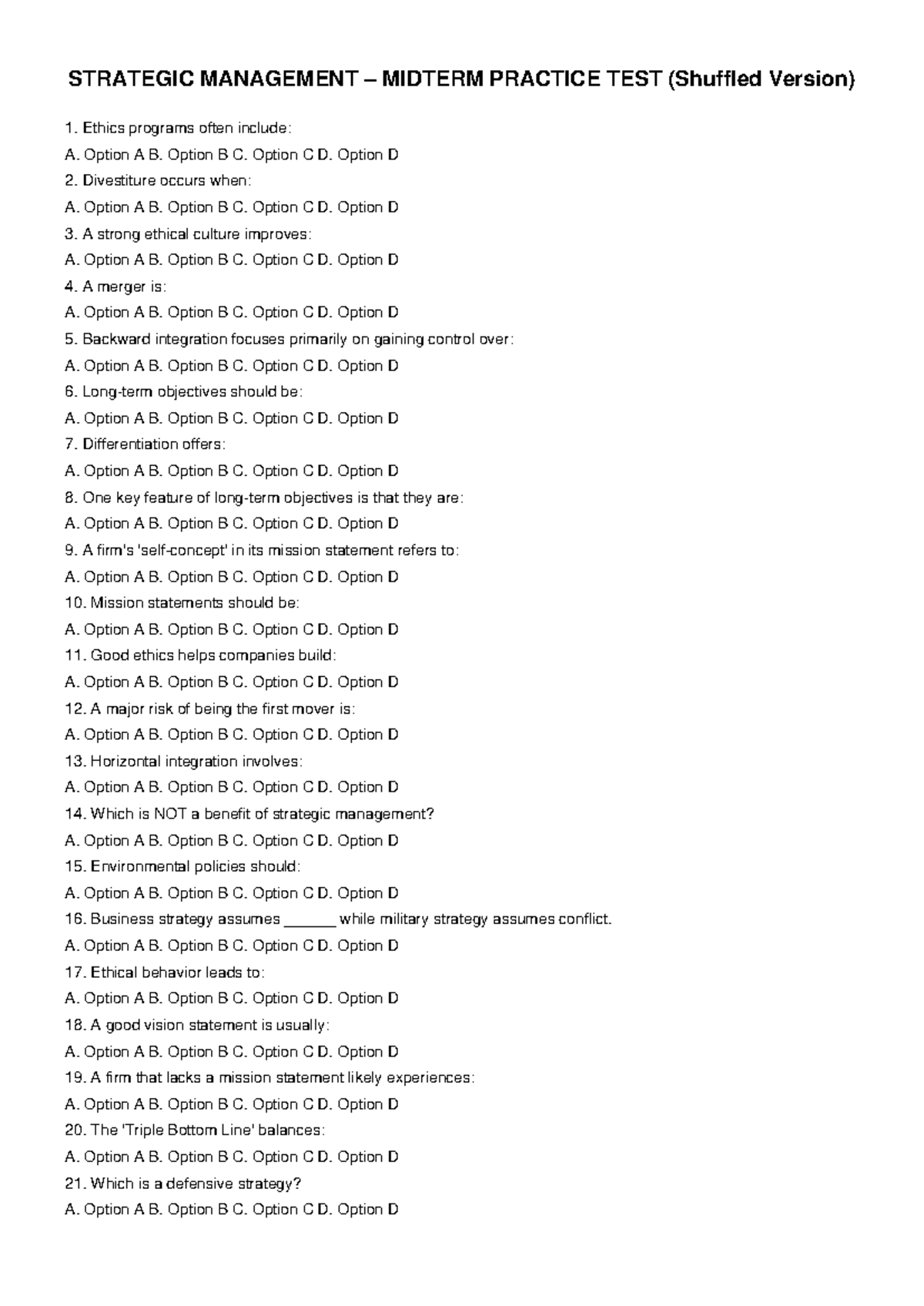 STRATEGIC MANAGEMENT – MIDTERM PRACTICE TEST (Shuffled Version)

1. Ethics programs often include:

A. Option A B. Option B C. Option C D. Option D

2. Divestiture occurs when:

A. Option A B. Option B C. Option C D. Option D

3. A strong ethical culture improves:

A. Option A B. Option B C. Option C D. Option D

4. A merger is:

A. Option A B. Option B C. Option C D. Option D

5. Backward integration focuses primarily on gaining control over:

A. Option A B. Option B C. Option C D. Option D

6. Long-term objectives should be:

A. Option A B. Option B C. Option C D. Option D

7. Differentiation offers:

A. Option A B. Option B C. Option C D. Option D

8. One key feature of long-term objectives is that they are:

A. Option A B. Option B C. Option C D. Option D

9. A firm's 'self-concept' in its mission statement refers to:

A. Option A B. Option B C. Option C D. Option D

10. Mission statements should be:

A. Option A B. Option B C. Option C D. Option D

11. Good ethics helps companies build:

A. Option A B. Option B C. Option C D. Option D

12. A major risk of being the first mover is:

A. Option A B. Option B C. Option C D. Option D

13. Horizontal integration involves:

A. Option A B. Option B C. Option C D. Option D

14. Which is NOT a benefit of strategic management?

A. Option A B. Option B C. Option C D. Option D

15. Environmental policies should:

A. Option A B. Option B C. Option C D. Option D

16. Business strategy assumes ____ while military strategy assumes conflict.

A. Option A B. Option B C. Option C D. Option D

17. Ethical behavior leads to:

A. Option A B. Option B C. Option C D. Option D

18. A good vision statement is usually:

A. Option A B. Option B C. Option C D. Option D

19. A firm that lacks a mission statement likely experiences:

A. Option A B. Option B C. Option C D. Option D

20. The 'Triple Bottom Line' balances:

A. Option A B. Option B C. Option C D. Option D

21. Which is a defensive strategy?

A. Option A B. Option B C. Option C D. Option D